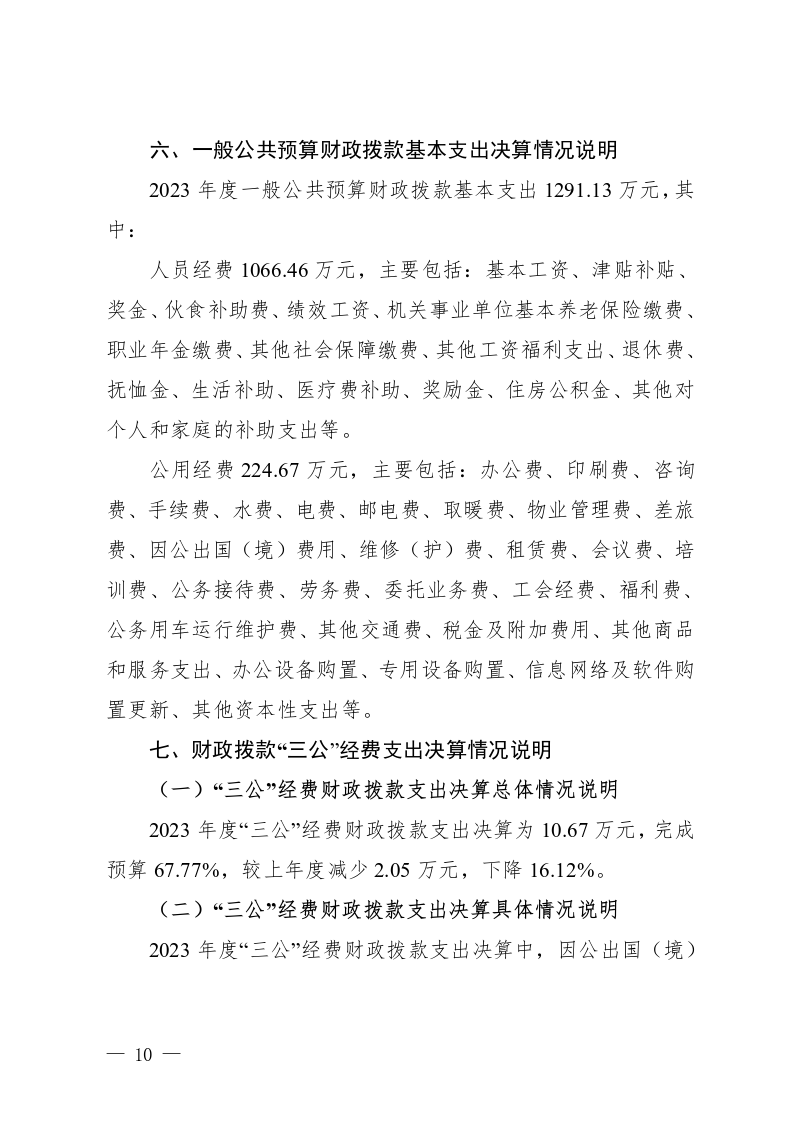 六、一般公共预算财政拨款基本支出决算情况说明

2023 年度一般公共预算财政拨款基本支出 1291.13 万元，其中：

人员经费 1066.46 万元，主要包括：基本工资、津贴补贴、奖金、伙食补助费、绩效工资、机关事业单位基本养老保险缴费、职业年金缴费、其他社会保障缴费、其他工资福利支出、退休费、抚恤金、生活补助、医疗费补助、奖励金、住房公积金、其他对个人和家庭的补助支出等。

公用经费 224.67 万元，主要包括：办公费、印刷费、咨询费、手续费、水费、电费、邮电费、取暖费、物业管理费、差旅费、因公出国（境）费用、维修（护）费、租赁费、会议费、培训费、公务接待费、劳务费、委托业务费、工会经费、福利费、公务用车运行维护费、其他交通费、税金及附加费用、其他商品和服务支出、办公设备购置、专用设备购置、信息网络及软件购置更新、其他资本性支出等。

七、财政拨款“三公”经费支出决算情况说明

（一）“三公”经费财政拨款支出决算总体情况说明

2023 年度“三公”经费财政拨款支出决算为 10.67 万元，完成预算 67.77%，较上年度减少 2.05 万元，下降 16.12%。

（二）“三公”经费财政拨款支出决算具体情况说明

2023 年度“三公”经费财政拨款支出决算中，因公出国（境）

— 10 —